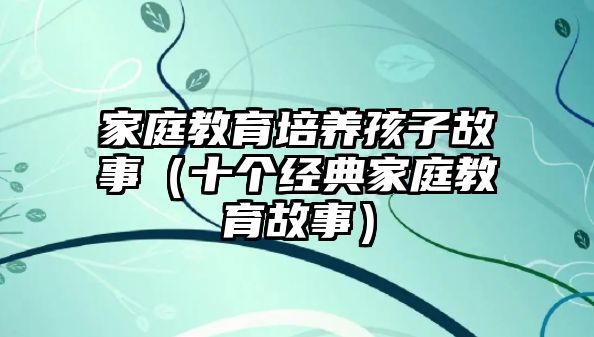 家庭教育培养孩子故事（十个经典家庭教育故事）